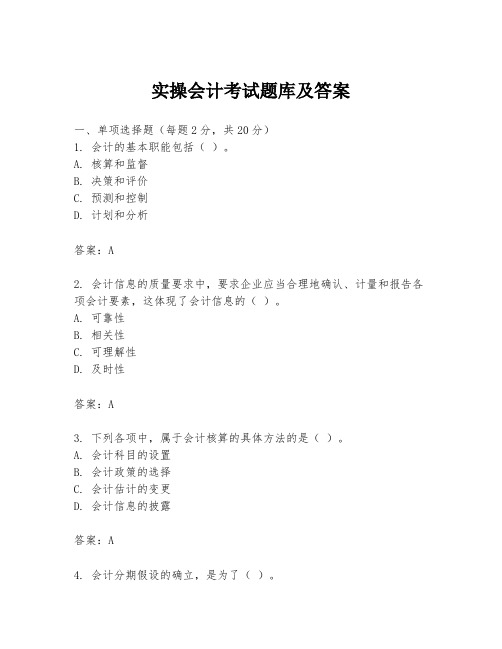 实操会计考试题库及答案

一、单项选择题（每题2分，共20分）
1. 会计的基本职能包括（ ）。
A. 核算和监督
B. 决策和评价
C. 预测和控制
D. 计划和分析

答案：A

2. 会计信息的质量要求中，要求企业应当合理地确认、计量和报告各项会计要素，这体现了会计信息的（ ）。
A. 可靠性
B. 相关性
C. 可理解性
D. 及时性

答案：A

3. 下列各项中，属于会计核算的具体方法的是（ ）。
A. 会计科目的设置
B. 会计政策的选择
C. 会计估计的变更
D. 会计信息的披露

答案：A

4. 会计分期假设的确立，是为了（ ）。